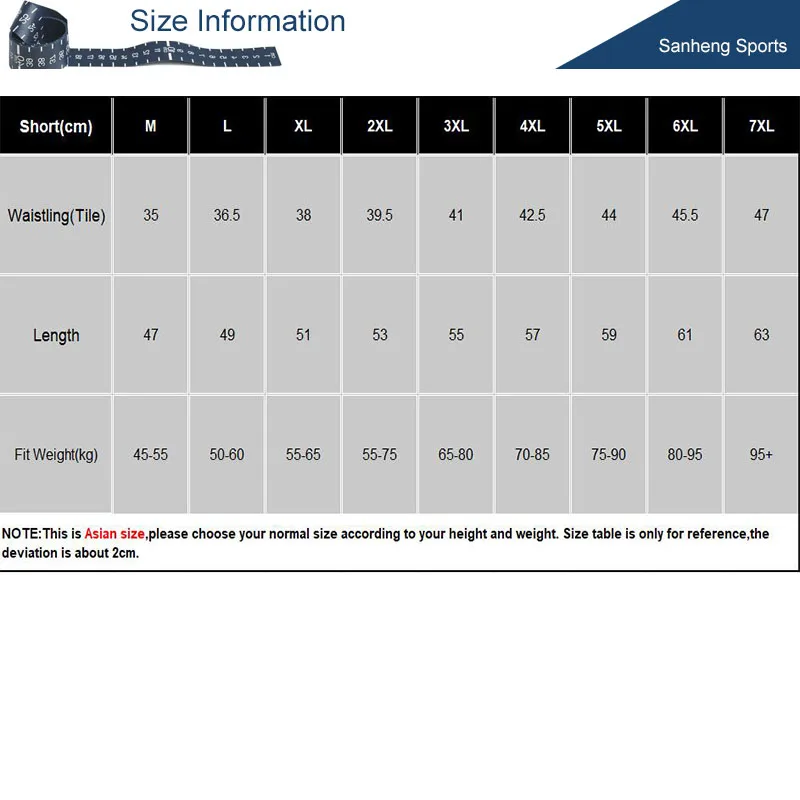 Size Information

Sanheng Sports

| Short(cm) | M | L | XL | 2XL | 3XL | 4XL | 5XL | 6XL | 7XL |
|---|---|---|---|---|---|---|---|---|---|
| Waistling(Tile) | 35 | 36.5 | 38 | 39.5 | 41 | 42.5 | 44 | 45.5 | 47 |
| Length | 47 | 49 | 51 | 53 | 55 | 57 | 59 | 61 | 63 |
| Fit Weight(kg) | 45-55 | 50-60 | 55-65 | 55-75 | 65-80 | 70-85 | 75-90 | 80-95 | 95+ |

NOTE:This is Asian size,please choose your normal size according to your height and weight. Size table is only for reference,the deviation is about 2cm.